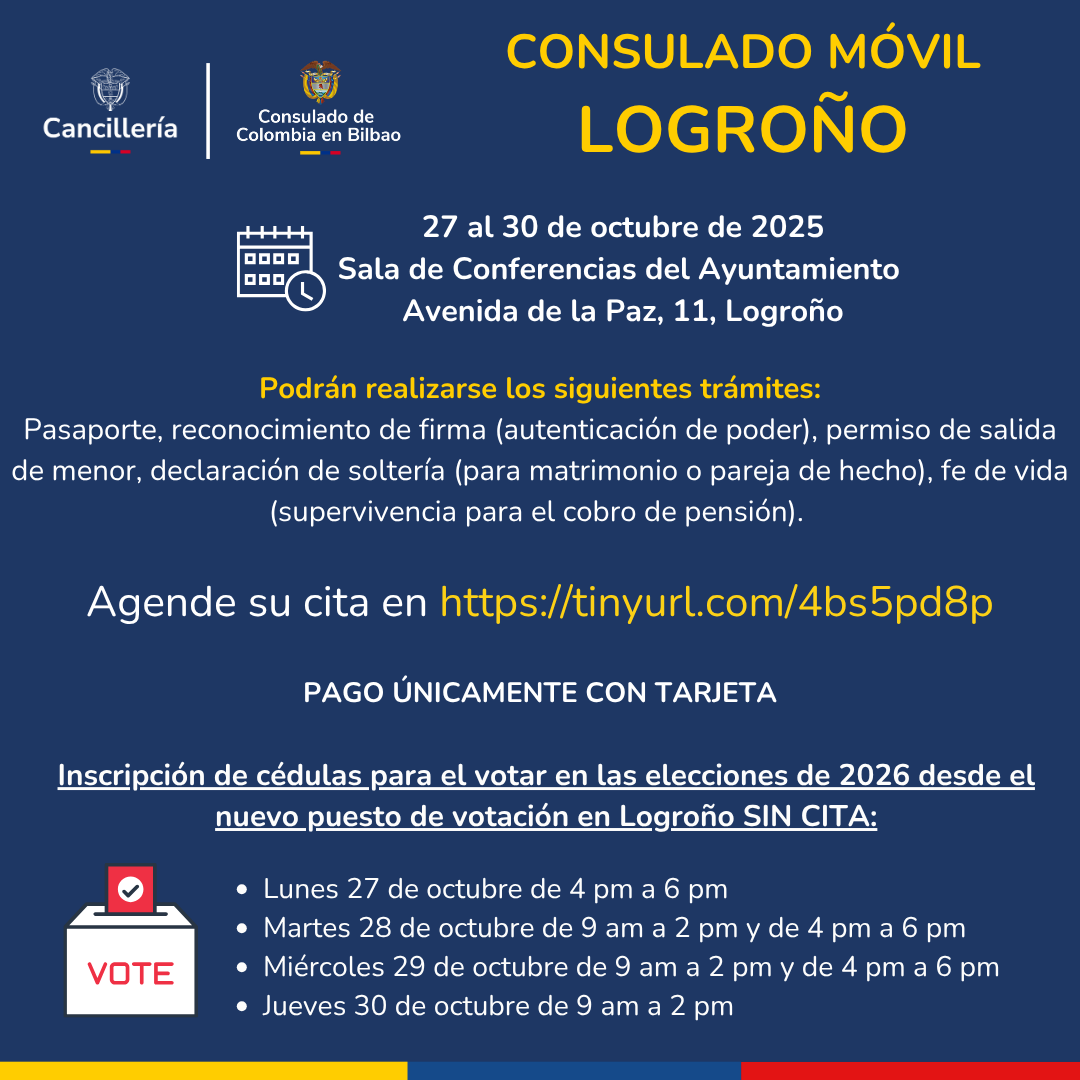 Cancillería

Consulado de
Colombia en Bilbao

CONSULADO MÓVIL
LOGROÑO

27 al 30 de octubre de 2025
Sala de Conferencias del Ayuntamiento
Avenida de la Paz, 11, Logroño

Podrán realizarse los siguientes trámites:
Pasaporte, reconocimiento de firma (autenticación de poder), permiso de salida de menor, declaración de soltería (para matrimonio o pareja de hecho), fe de vida (supervivencia para el cobro de pensión).

Agende su cita en https://tinyurl.com/4bs5pd8p

PAGO ÚNICAMENTE CON TARJETA

Inscripción de cédulas para el votar en las elecciones de 2026 desde el nuevo puesto de votación en Logroño SIN CITA:

VOTE

• Lunes 27 de octubre de 4 pm a 6 pm
• Martes 28 de octubre de 9 am a 2 pm y de 4 pm a 6 pm
• Miércoles 29 de octubre de 9 am a 2 pm y de 4 pm a 6 pm
• Jueves 30 de octubre de 9 am a 2 pm